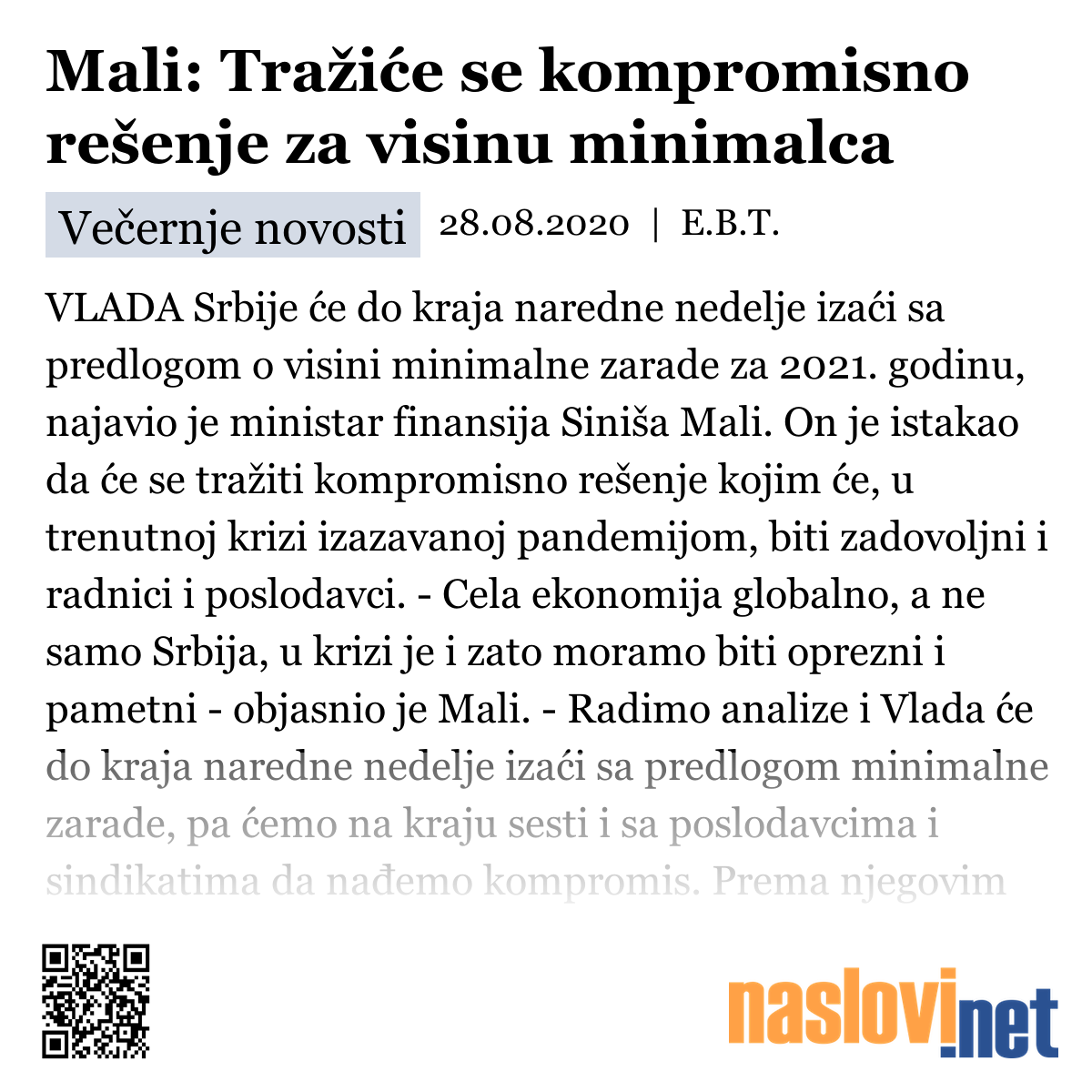 Mali: Tražiće se kompromisno rešenje za visinu minimalca

Večernje novosti 28.08.2020 | E.B.T.

VLADA Srbije će do kraja naredne nedelje izaći sa predlogom o visini minimalne zarade za 2021. godinu, najavio je ministar finansija Siniša Mali. On je istakao da će se tražiti kompromisno rešenje kojim će, u trenutnoj krizi izazavanoj pandemijom, biti zadovoljni i radnici i poslodavci. - Cela ekonomija globalno, a ne samo Srbija, u krizi je i zato moramo biti oprezni i pametni - objasnio je Mali. - Radimo analize i Vlada će do kraja naredne nedelje izaći sa predlogom minimalne zarade, pa ćemo na kraju sesti i sa poslodavcima i sindikatima da nađemo kompromis. Prema njegovim

naslovi.net